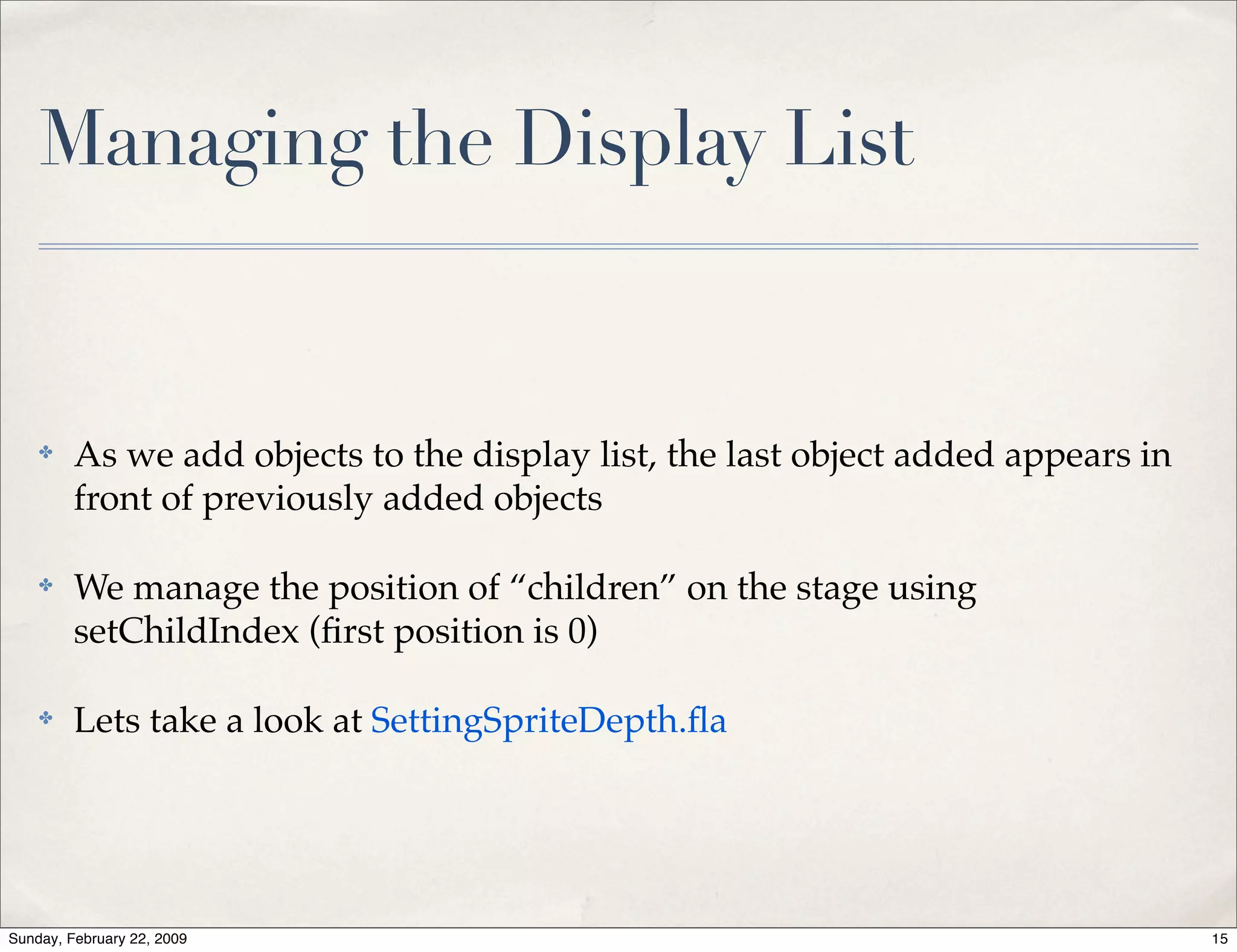 Managing the Display List

✤ As we add objects to the display list, the last object added appears in front of previously added objects

✤ We manage the position of “children” on the stage using setChildIndex (first position is 0)

✤ Lets take a look at SettingSpriteDepth.fla

Sunday, February 22, 2009

15